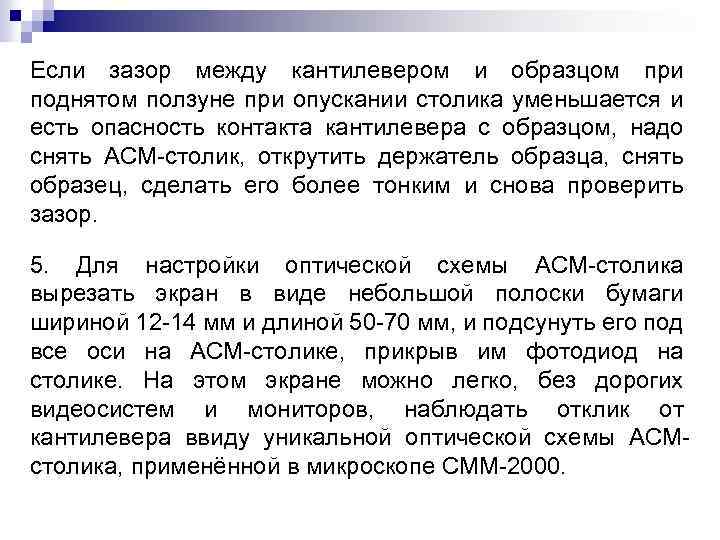 Если зазор между кантилевером и образцом при поднятом ползуне при опускании столика уменьшается и есть опасность контакта кантилевера с образцом, надо снять АСМ-столик, открутить держатель образца, снять образец, сделать его более тонким и снова проверить зазор.

5. Для настройки оптической схемы АСМ-столика вырезать экран в виде небольшой полоски бумаги шириной 12-14 мм и длиной 50-70 мм, и подсунуть его под все оси на АСМ-столике, прикрыв им фотодиод на столике. На этом экране можно легко, без дорогих видеосистем и мониторов, наблюдать отклик от кантилевера ввиду уникальной оптической схемы АСМ-столика, применённой в микроскопе СММ-2000.